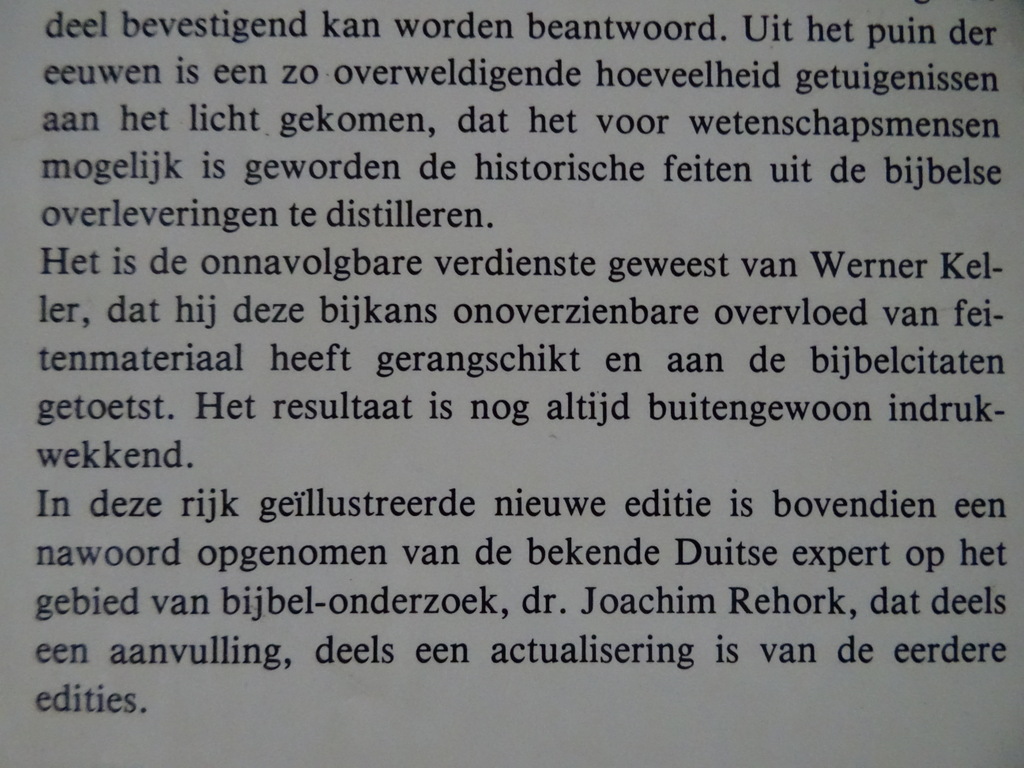 deel bevestigend kan worden beantwoord. Uit het puin der eeuwen is een zo overweldigende hoeveelheid getuigenissen aan het licht gekomen, dat het voor wetenschapsmensen mogelijk is geworden de historische feiten uit de bijbelse overleveringen te distilleren.
Het is de onnavolgbare verdienste geweest van Werner Keller, dat hij deze bijkans onoverzienbare overvloed van feitenmateriaal heeft gerangschikt en aan de bijbelcitaten getoetst. Het resultaat is nog altijd buitengewoon indrukwekkend.
In deze rijk geïllustreerde nieuwe editie is bovendien een nawoord opgenomen van de bekende Duitse expert op het gebied van bijbel-onderzoek, dr. Joachim Rehork, dat deels een aanvulling, deels een actualisering is van de eerdere edities.